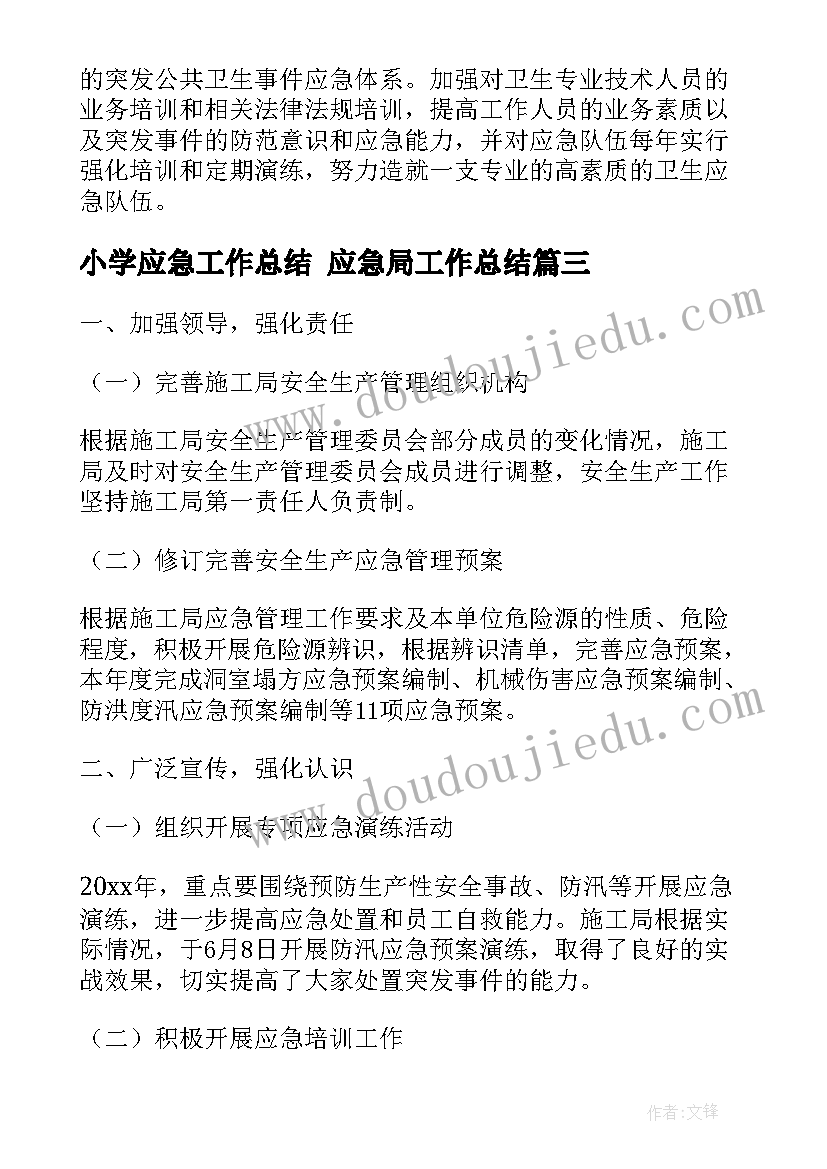 的突发公共卫生事件应急体系。加强对卫生专业技术人员的业务培训和相关法律法规培训，提高工作人员的业务素质以及突发事件的防范意识和应急能力，并对应急队伍每年实行强化培训和定期演练，努力造就一支专业的高素质的卫生应急队伍。

小学应急工作总结 应急局工作总结篇三

一、加强领导，强化责任

（一）完善施工局安全生产管理组织机构

根据施工局安全生产管理委员会部分成员的变化情况，施工局及时对安全生产管理委员会成员进行调整，安全生产工作坚持施工局第一责任人负责制。

（二）修订完善安全生产应急管理预案

根据施工局应急管理工作要求及本单位危险源的性质、危险程度，积极开展危险源辨识，根据辨识清单，完善应急预案，本年度完成洞室塌方应急预案编制、机械伤害应急预案编制、防洪度汛应急预案编制等11项应急预案。

二、广泛宣传，强化认识

（一）组织开展专项应急演练活动

20xx年，重点要围绕预防生产性安全事故、防汛等开展应急演练，进一步提高应急处置和员工自救能力。施工局根据实际情况，于6月8日开展防汛应急预案演练，取得了良好的实战效果，切实提高了大家处置突发事件的能力。

（二）积极开展应急培训工作

www.doudoujiedu.com

www.doudoujiedu.com

作者：文锋